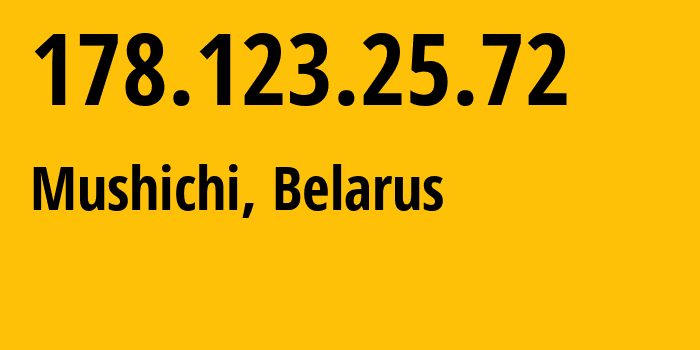 178.123.25.72

Mushichi, Belarus